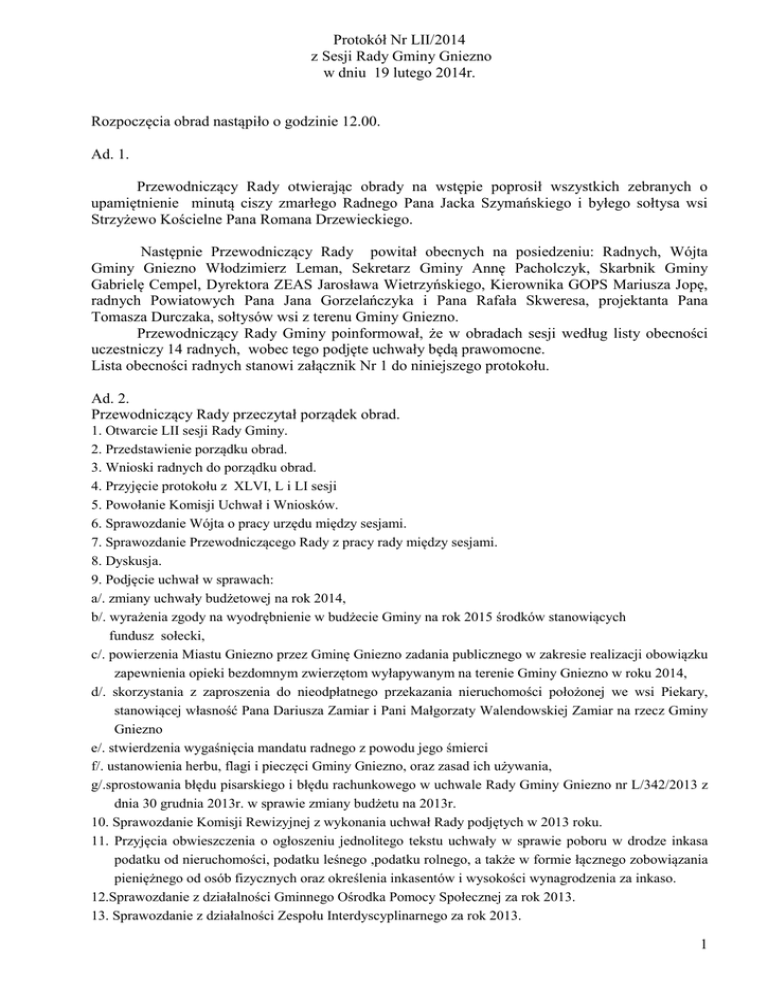 Protokół Nr LII/2014
z Sesji Rady Gminy Gniezno
w dniu 19 lutego 2014r.

Rozpoczęcia obrad nastąpiło o godzinie 12.00.

Ad. 1.

Przewodniczący Rady otwierając obrady na wstępie poprosił wszystkich zebranych o upamiętnienie minutą ciszy zmarłego Radnego Pana Jacka Szymańskiego i byłego sołtysa wsi Strzyżewo Kościelne Pana Romana Drzewieckiego.

Następnie Przewodniczący Rady powitał obecnych na posiedzeniu: Radnych, Wójta Gminy Gniezno Włodzimierz Leman, Sekretarz Gminy Annę Pacholczyk, Skarbnik Gminy Gabrielę Cempel, Dyrektora ZEAS Jarosława Wietrzyńskiego, Kierownika GOPS Mariusza Jopę, radnych Powiatowych Pana Jana Gorzelańczyka i Pana Rafała Skweresa, projektanta Pana Tomasza Durczaka, sołtysów wsi z terenu Gminy Gniezno.

Przewodniczący Rady Gminy poinformował, że w obradach sesji według listy obecności uczestniczy 14 radnych, wobec tego podjęte uchwały będą prawomocne.
Lista obecności radnych stanowi załącznik Nr 1 do niniejszego protokołu.

Ad. 2.
Przewodniczący Rady przeczytał porządek obrad.
1. Otwarcie LII sesji Rady Gminy.
2. Przedstawienie porządku obrad.
3. Wnioski radnych do porządku obrad.
4. Przyjęcie protokołu z XLVI, L i LI sesji
5. Powołanie Komisji Uchwał i Wniosków.
6. Sprawozdanie Wójta o pracy urzędu między sesjami.
7. Sprawozdanie Przewodniczącego Rady z pracy rady między sesjami.
8. Dyskusja.
9. Podjęcie uchwał w sprawach:
a/. zmiany uchwały budżetowej na rok 2014,
b/. wyrażenia zgody na wyodrębnienie w budżecie Gminy na rok 2015 środków stanowiących fundusz sołecki,
c/. powierzenia Miastu Gniezno przez Gminę Gniezno zadania publicznego w zakresie realizacji obowiązku zapewnienia opieki bezdomnym zwierzętom wyłapywanym na terenie Gminy Gniezno w roku 2014,
d/. skorzystania z zaproszenia do nieodpłatnego przekazania nieruchomości położonej we wsi Piekary, stanowiącej własność Pana Dariusza Zamiar i Pani Małgorzaty Walendowskiej Zamiar na rzecz Gminy Gniezno
e/. stwierdzenia wygaśnięcia mandatu radnego z powodu jego śmierci
f/. ustanowienia herbu, flagi i pieczęci Gminy Gniezno, oraz zasad ich używania,
g/.sprostowania błędu pisarskiego i błędu rachunkowego w uchwale Rady Gminy Gniezno nr L/342/2013 z dnia 30 grudnia 2013r. w sprawie zmiany budżetu na 2013r.
10. Sprawozdanie Komisji Rewizyjnej z wykonania uchwał Rady podjętych w 2013 roku.
11. Przyjęcia obwieszczenia o ogłoszeniu jednolitego tekstu uchwały w sprawie poboru w drodze inkasa podatku od nieruchomości, podatku leśnego ,podatku rolnego, a także w formie łącznego zobowiązania pieniężnego od osób fizycznych oraz określenia inkasentów i wysokości wynagrodzenia za inkaso.
12.Sprawozdanie z działalności Gminnego Ośrodka Pomocy Społecznej za rok 2013.
13. Sprawozdanie z działalności Zespołu Interdyscyplinarnego za rok 2013.

1